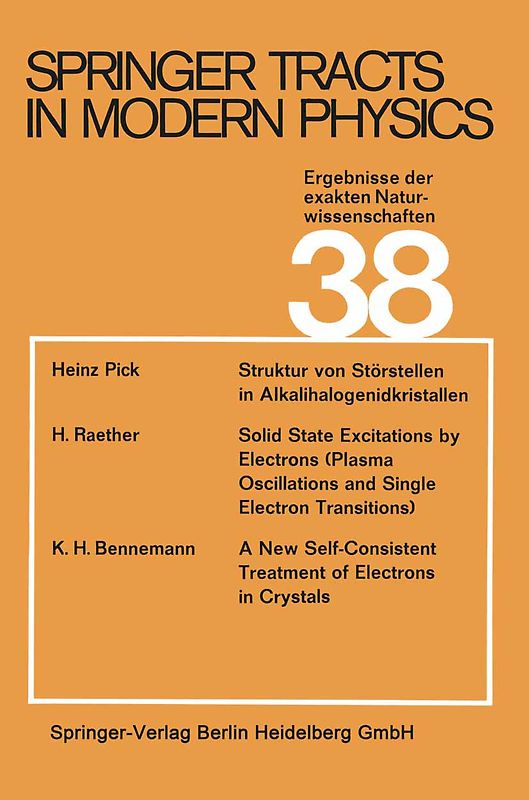 SPRINGER TRACTS IN MODERN PHYSICS

Ergebnisse der exakten Naturwissenschaften

38

Heinz Pick

Struktur von Störstellen in Alkalihalogenidkristallen

H. Raether

Solid State Excitations by Electrons (Plasma Oscillations and Single Electron Transitions)

K. H. Bennemann

A New Self-Consistent Treatment of Electrons in Crystals

Springer-Verlag Berlin Heidelberg GmbH